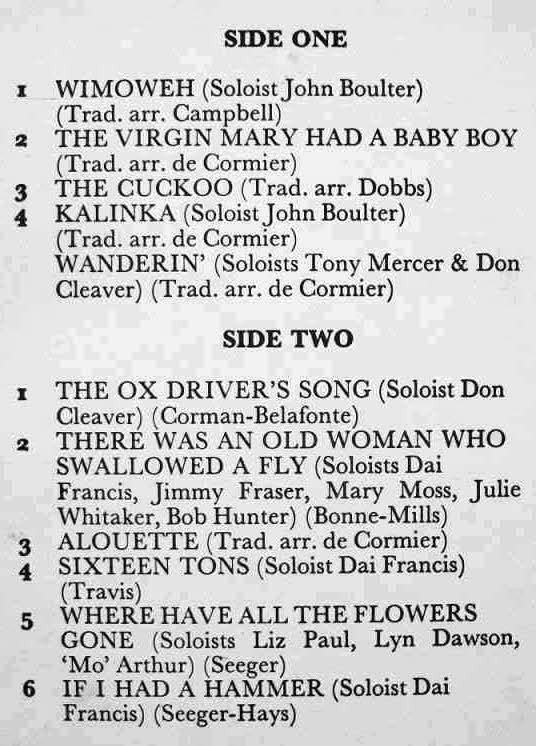 SIDE ONE

1 WIMOWEH (Soloist John Boulter) (Trad. arr. Campbell)
2 THE VIRGIN MARY HAD A BABY BOY (Trad. arr. de Cormier)
3 THE CUCKOO (Trad. arr. Dobbs)
4 KALINKA (Soloist John Boulter) (Trad. arr. de Cormier)
WANDERIN' (Soloists Tony Mercer & Don Cleaver) (Trad. arr. de Cormier)

SIDE TWO

1 THE OX DRIVER'S SONG (Soloist Don Cleaver) (Corman-Belafonte)
2 THERE WAS AN OLD WOMAN WHO SWALLOWED A FLY (Soloists Dai Francis, Jimmy Fraser, Mary Moss, Julie Whitaker, Bob Hunter) (Bonne-Mills)
3 ALOUETTE (Trad. arr. de Cormier)
4 SIXTEEN TONS (Soloist Dai Francis) (Travis)
5 WHERE HAVE ALL THE FLOWERS GONE (Soloists Liz Paul, Lyn Dawson, 'Mo' Arthur) (Seeger)
6 IF I HAD A HAMMER (Soloist Dai Francis) (Seeger-Hays)